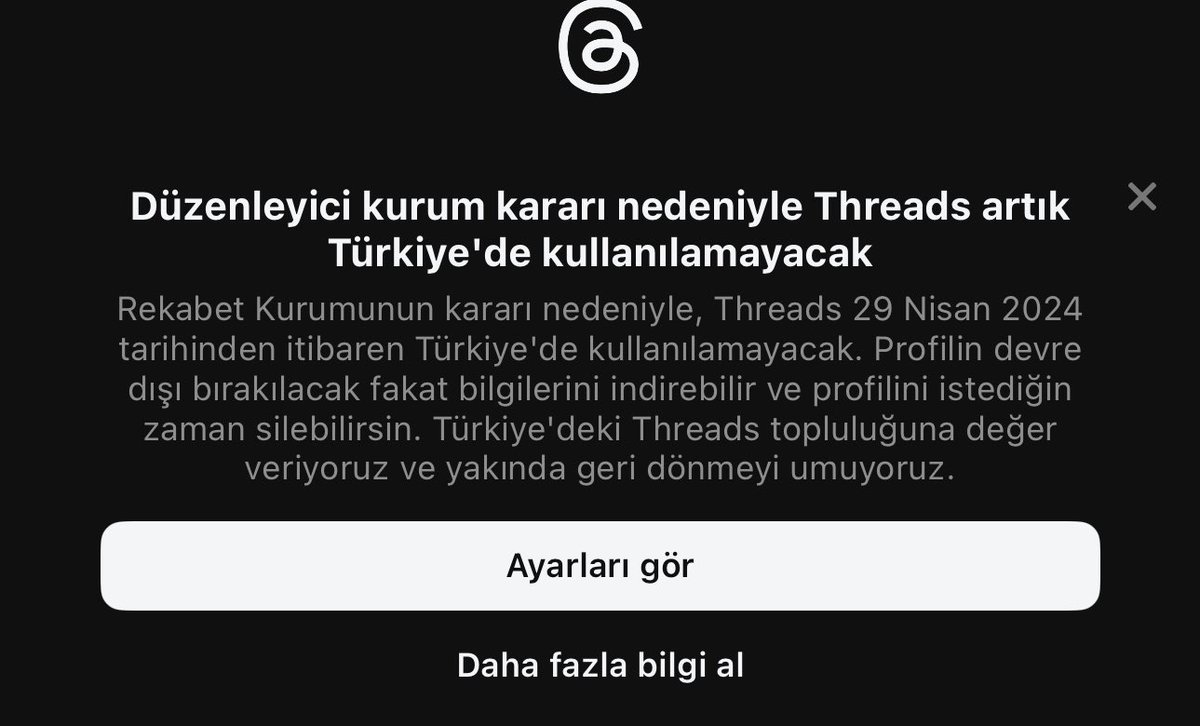 Düzenleyici kurum kararı nedeniyle Threads artık Türkiye'de kullanılamayacak

Rekabet Kurumunun kararı nedeniyle, Threads 29 Nisan 2024 tarihinden itibaren Türkiye'de kullanılamayacak. Profilin devre dışı bırakılacak fakat bilgilerini indirebilir ve profilini istediğin zaman silebilirsin. Türkiye'deki Threads topluluğuna değer veriyoruz ve yakında geri dönmeyi umuyoruz.

Ayarları gör

Daha fazla bilgi al